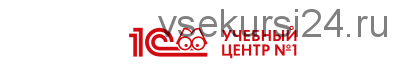 vsekursi24.ru
1С УЧЕБНЫЙ ЦЕНТР №1